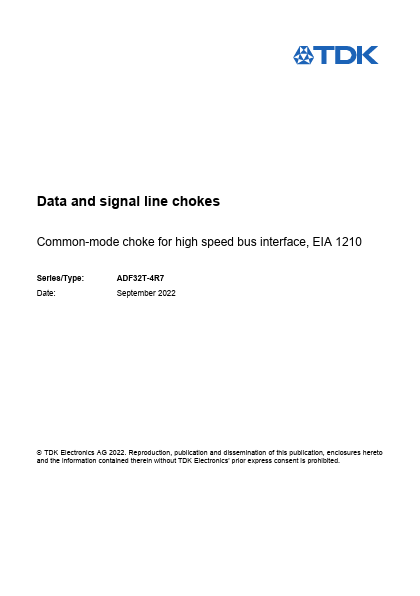 TDK

Data and signal line chokes

Common-mode choke for high speed bus interface, EIA 1210

Series/Type: ADF32T-4R7
Date: September 2022

© TDK Electronics AG 2022. Reproduction, publication and dissemination of this publication, enclosures hereto and the information contained therein without TDK Electronics' prior express consent is prohibited.